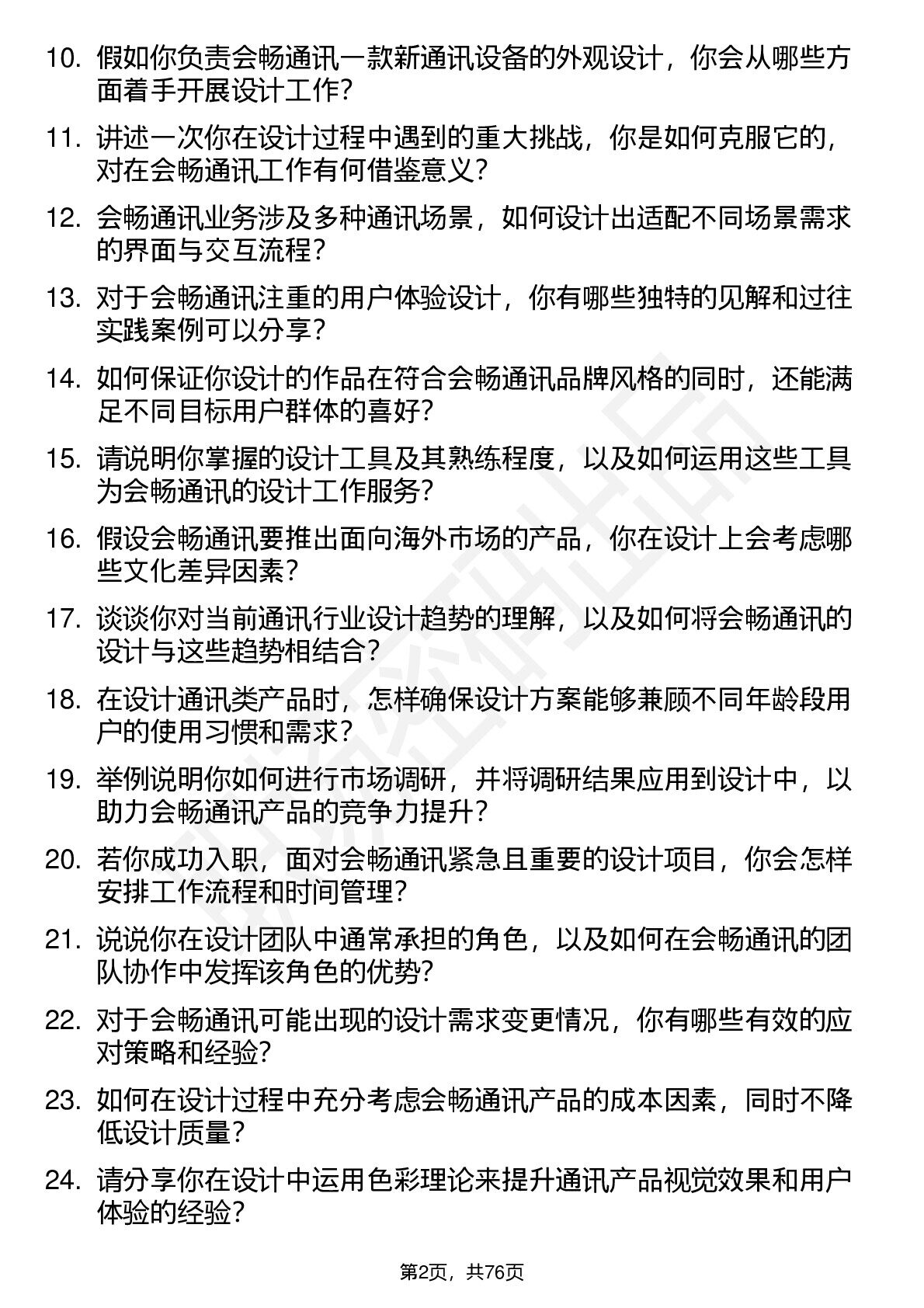 10. 假如你负责会畅通讯一款新通讯设备的外观设计，你会从哪些方面着手开展设计工作？

11. 讲述一次你在设计过程中遇到的重大挑战，你是如何克服它的，对在会畅通讯工作有何借鉴意义？

12. 会畅通讯业务涉及多种通讯场景，如何设计出适配不同场景需求的界面与交互流程？

13. 对于会畅通讯注重的用户体验设计，你有哪些独特的见解和过往实践案例可以分享？

14. 如何保证你设计的作品在符合会畅通讯品牌风格的同时，还能满足不同目标用户群体的喜好？

15. 请说明你掌握的设计工具及其熟练程度，以及如何运用这些工具为会畅通讯的设计工作服务？

16. 假设会畅通讯要推出面向海外市场的产品，你在设计上会考虑哪些文化差异因素？

17. 谈谈你对当前通讯行业设计趋势的理解，以及如何将会畅通讯的设计与这些趋势相结合？

18. 在设计通讯类产品时，怎样确保设计方案能够兼顾不同年龄段用户的使用习惯和需求？

19. 举例说明你如何进行市场调研，并将调研结果应用到设计中，以助力会畅通讯产品的竞争力提升？

20. 若你成功入职，面对会畅通讯紧急且重要的设计项目，你会怎样安排工作流程和时间管理？

21. 说说你在设计团队中通常承担的角色，以及如何在会畅通讯的团队协作中发挥该角色的优势？

22. 对于会畅通讯可能出现的设计需求变更情况，你有哪些有效的应对策略和经验？

23. 如何在设计过程中充分考虑会畅通讯产品的成本因素，同时不降低设计质量？

24. 请分享你在设计中运用色彩理论来提升通讯产品视觉效果和用户体验的经验？

第2页，共76页